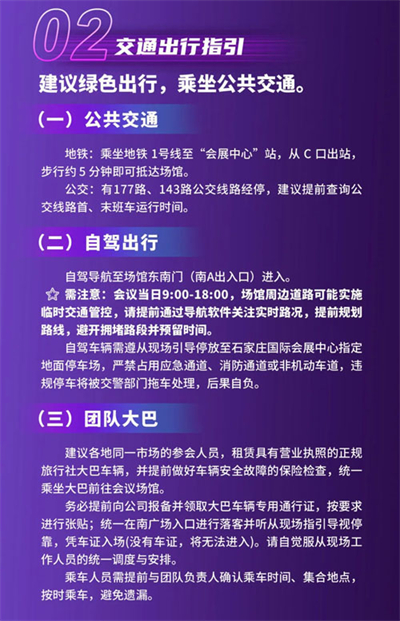 02 交通出行指引

建议绿色出行，乘坐公共交通。

（一）公共交通

地铁：乘坐地铁1号线至“会展中心”站，从C口出站，步行约5分钟即可抵达场馆。

公交：有177路、143路公交线路经停，建议提前查询公交线路首、末班车运行时间。

（二）自驾出行

自驾导航至场馆东南门（南A出入口）进入。

☆ 需注意：会议当日9:00-18:00，场馆周边道路可能实施临时交通管控，请提前通过导航软件关注实时路况，提前规划路线，避开拥堵路段并预留时间。

自驾车辆需遵从现场引导停放至石家庄国际会展中心指定地面停车场，严禁占用应急通道、消防通道或非机动车道，违规停车将被交警部门拖车处理，后果自负。

（三）团队大巴

建议各地同一市场的参会人员，租赁具有营业执照的正规旅行社大巴车辆，并提前做好车辆安全故障的保险检查，统一乘坐大巴前往会议场馆。

务必提前向公司报备并领取大巴车辆专用通行证，按要求进行张贴；统一在南广场入口进行落客并听从现场指引导视停靠，凭车证入场(没有车证，将无法进入)。请自觉服从现场工作人员的统一调度与安排。

乘车人员需提前与团队负责人确认乘车时间、集合地点，按时乘车，避免遗漏。